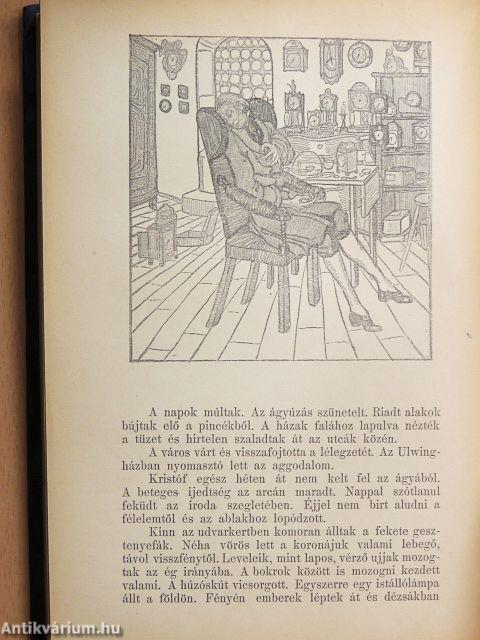 A napok múltak. Az ágyúzás szünetelt. Riadt alakok bújtak elő a pincékből. A házak falához lapulva nézték a tüzet és hirtelen szaladtak át az utcák közén.

A város várt és visszafojtotta a lélegzetét. Az Ulwing-házban nyomasztó lett az aggodalom.

Kristóf egész héten át nem kelt fel az ágyából. A beteges ijedtség az arcán maradt. Nappal szótlanul feküdt az iroda szegletében. Éjjel nem birt aludni a félelemtől és az ablakhoz lopódzott.

Kinn az udvarkertben komoran álltak a fekete gesztenyefák. Néha vörös lett a koronájuk valami lebegő, távol visszfénytől. Leveleik, mint lapos, vérző ujjak mozogtak az ég irányába. A bokrok között is mozogni kezdett valami. A húzóskút vicsorgott. Egyszerre egy istállólámpa állt a földön. Fényén emberek léptek át és dézsákban

Antikvárium.hu